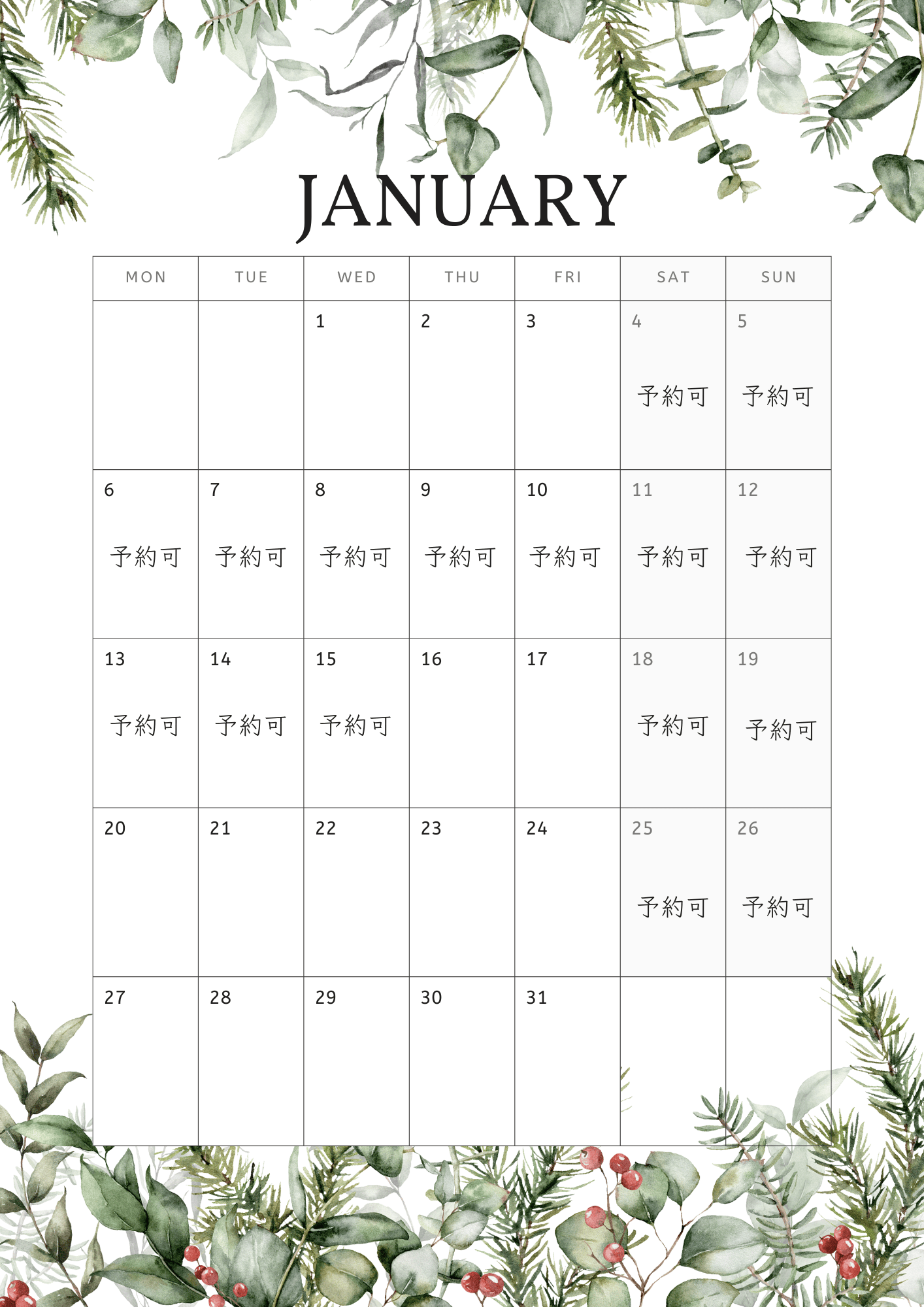 JANUARY

| MON | TUE | WED | THU | FRI | SAT | SUN |
|---|---|---|---|---|---|---|
| | | 1 | 2 | 3 | 4 予約可 | 5 予約可 |
| 6 予約可 | 7 予約可 | 8 予約可 | 9 予約可 | 10 予約可 | 11 予約可 | 12 予約可 |
| 13 予約可 | 14 予約可 | 15 予約可 | 16 | 17 | 18 予約可 | 19 予約可 |
| 20 | 21 | 22 | 23 | 24 | 25 予約可 | 26 予約可 |
| 27 | 28 | 29 | 30 | 31 | | |